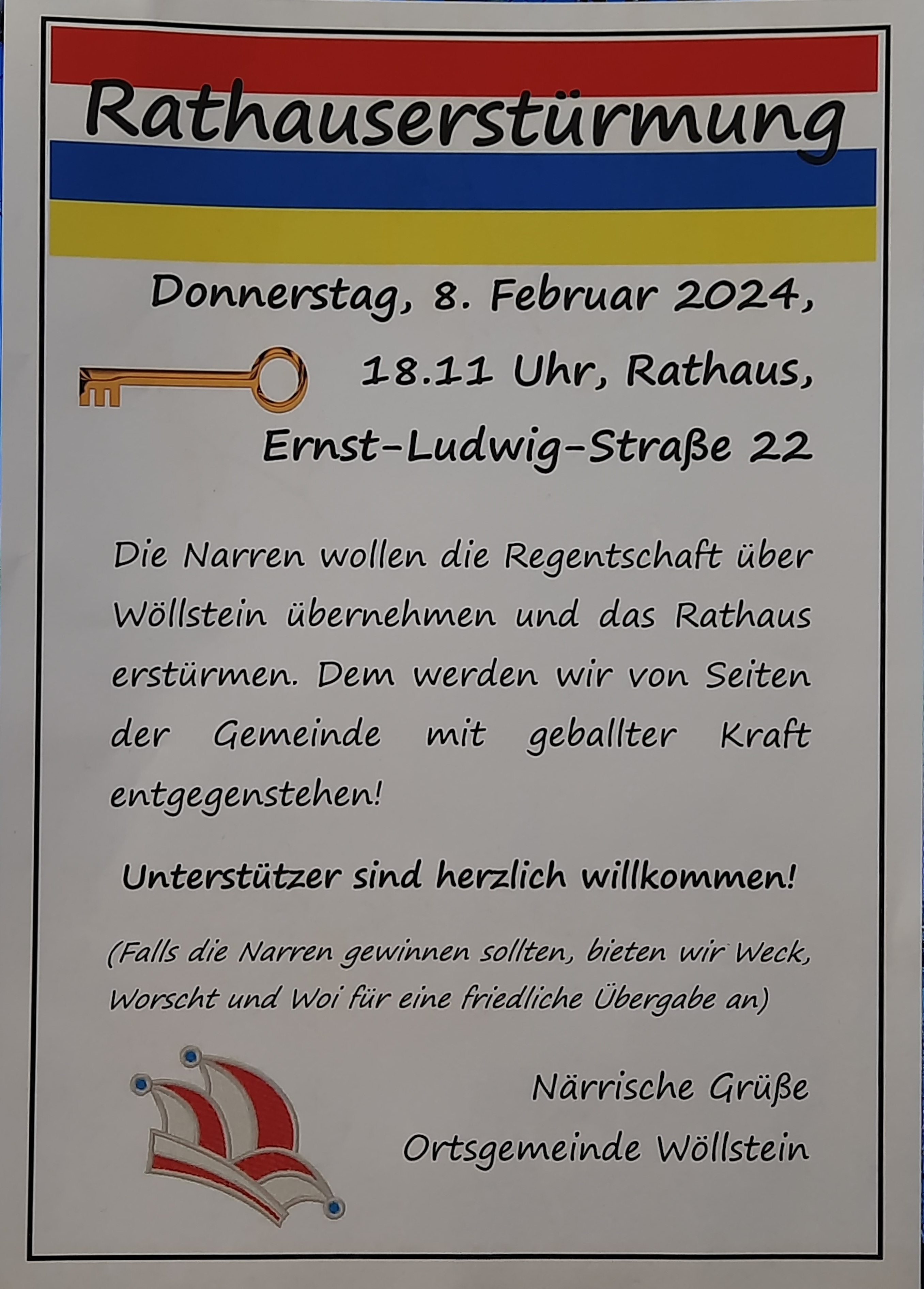 Rathauserstürmung

Donnerstag, 8. Februar 2024,
18.11 Uhr, Rathaus,
Ernst-Ludwig-Straße 22

Die Narren wollen die Regentschaft über Wöllstein übernehmen und das Rathaus erstürmen. Dem werden wir von Seiten der Gemeinde mit geballter Kraft entgegenstehen!

Unterstützer sind herzlich willkommen!

(Falls die Narren gewinnen sollten, bieten wir Weck, Worscht und Woi für eine friedliche Übergabe an)

Närrische Grüße
Ortsgemeinde Wöllstein